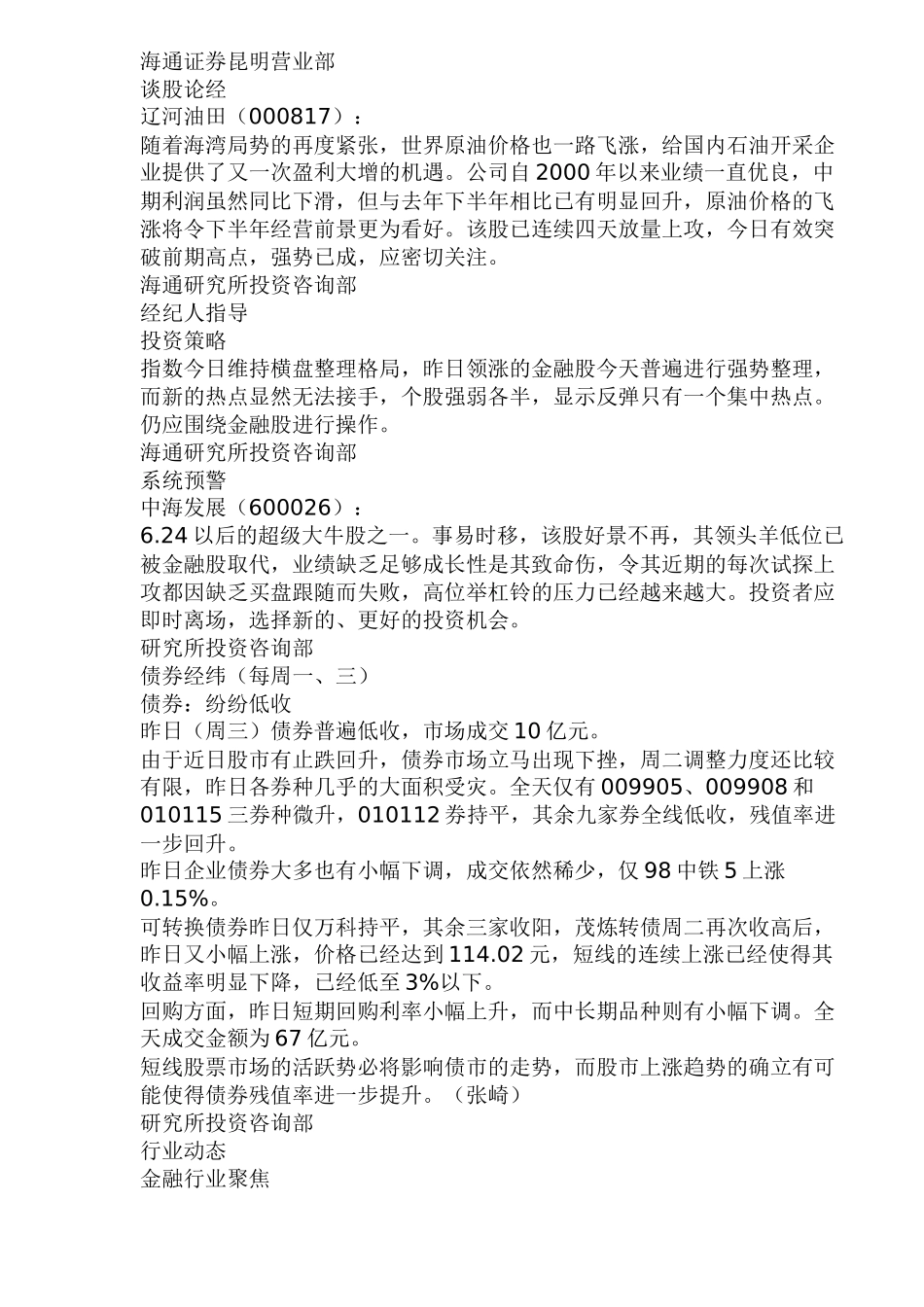 海通证券昆明营业部
谈股论经
辽河油田（000817）：
随着海湾局势的再度紧张，世界原油价格也一路飞涨，给国内石油开采企业提供了又一次盈利大增的机遇。公司自2000年以来业绩一直优良，中期利润虽然同比下滑，但与去年下半年相比已有明显回升，原油价格的飞涨将令下半年经营前景更为看好。该股已连续四天放量上攻，今日有效突破前期高点，强势已成，应密切关注。
海通研究所投资咨询部
经纪人指导
投资策略
指数今日维持横盘整理格局，昨日领涨的金融股今天普遍进行强势整理，而新的热点显然无法接手，个股强弱各半，显示反弹只有一个集中热点。仍应围绕金融股进行操作。
海通研究所投资咨询部
系统预警
中海发展（600026）：
6.24以后的超级大牛股之一。事易时移，该股好景不再，其领头羊低位已被金融股取代，业绩缺乏足够成长性是其致命伤，令其近期的每次试探上攻都因缺乏买盘跟随而失败，高位举杠铃的压力已经越来越大。投资者应即时离场，选择新的、更好的投资机会。
研究所投资咨询部
债券经纬（每周一、三）
债券：纷纷低收
昨日（周三）债券普遍低收，市场成交10亿元。
由于近日股市有止跌回升，债券市场立马出现下挫，周二调整力度还比较有限，昨日各券种几乎的大面积受灾。全天仅有009905、009908和010115三券种微升，010112券持平，其余九家券全线低收，残值率进一步回升。
昨日企业债券大多也有小幅下调，成交依然稀少，仅98中铁5上涨0.15%。
可转换债券昨日仅万科持平，其余三家收阳，茂炼转债周二再次收高后，昨日又小幅上涨，价格已经达到114.02元，短线的连续上涨已经使得其收益率明显下降，已经低至3%以下。
回购方面，昨日短期回购利率小幅上升，而中长期品种则有小幅下调。全天成交金额为67亿元。
短线股票市场的活跃势必将影响债市的走势，而股市上涨趋势的确立有可能使得债券残值率进一步提升。（张崎）
研究所投资咨询部
行业动态
金融行业聚焦